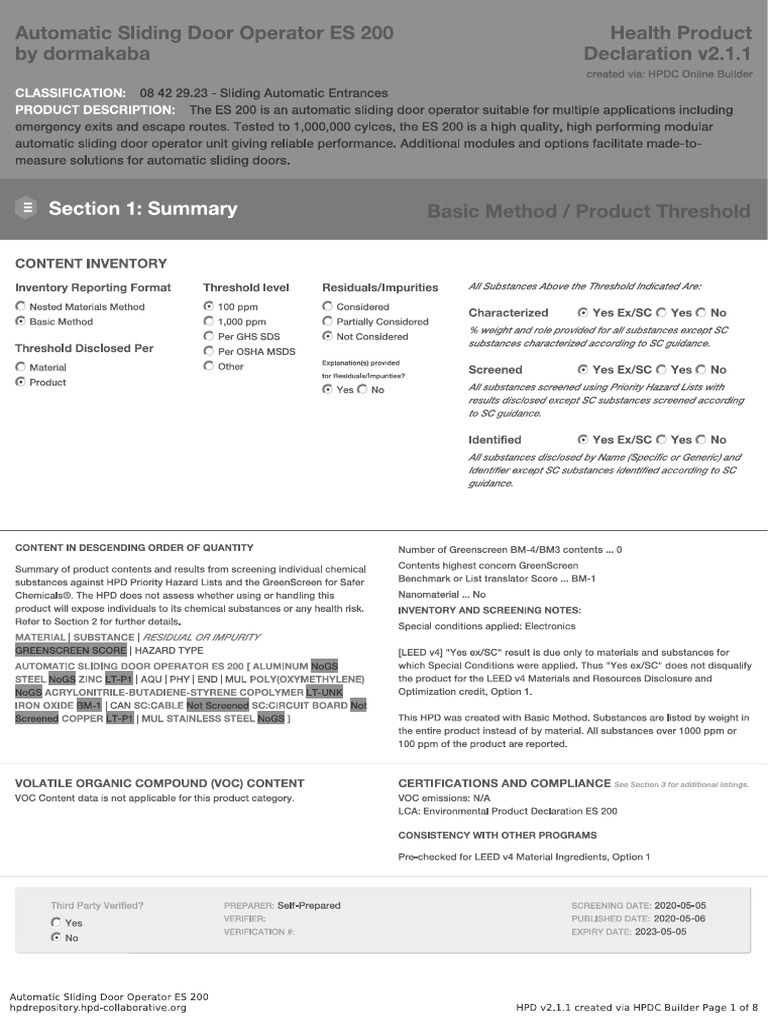 Automatic Sliding Door Operator ES 200 by dormakaba

Health Product Declaration v2.1.1
created via: HPDC Online Builder

CLASSIFICATION: 08 42 29.23 - Sliding Automatic Entrances
PRODUCT DESCRIPTION: The ES 200 is an automatic sliding door operator suitable for multiple applications including emergency exits and escape routes. Tested to 1,000,000 cylces, the ES 200 is a high quality, high performing modular automatic sliding door operator unit giving reliable performance. Additional modules and options facilitate made-to-measure solutions for automatic sliding doors.

Section 1: Summary

Basic Method / Product Threshold

CONTENT INVENTORY

Inventory Reporting Format
Nested Materials Method
Basic Method

Threshold Disclosed Per
Material
Product

Threshold level
100 ppm
1,000 ppm
Per GHS SDS
Per OSHA MSDS
Other

Residuals/Impurities
Considered
Partially Considered
Not Considered

Explanation(s) provided for Residuals/Impurities?
Yes No

All Substances Above the Threshold Indicated Are:

Characterized Yes Ex/SC Yes No
% weight and role provided for all substances except SC substances characterized according to SC guidance.

Screened Yes Ex/SC Yes No
All substances screened using Priority Hazard Lists with results disclosed except SC substances screened according to SC guidance.

Identified Yes Ex/SC Yes No
All substances disclosed by Name (Specific or Generic) and Identifier except SC substances identified according to SC guidance.

CONTENT IN DESCENDING ORDER OF QUANTITY

Summary of product contents and results from screening individual chemical substances against HPD Priority Hazard Lists and the GreenScreen for Safer Chemicals®. The HPD does not assess whether using or handling this product will expose individuals to its chemical substances or any health risk. Refer to Section 2 for further details.

MATERIAL | SUBSTANCE | RESIDUAL OR IMPURITY
GREENSCREEN SCORE | HAZARD TYPE

AUTOMATIC SLIDING DOOR OPERATOR ES 200 [ ALUMINUM NoGS STEEL NoGS ZINC LT-P1 | AQU | PHY | END | MUL POLY(OXYMETHYLENE) NoGS ACRYLONITRILE-BUTADIENE-STYRENE COPOLYMER LT-UNK IRON OXIDE BM-1 | CAN SC:CABLE Not Screened SC:CIRCUIT BOARD Not Screened COPPER LT-P1 | MUL STAINLESS STEEL NoGS ]

Number of Greenscreen BM-4/BM3 contents ... 0
Contents highest concern GreenScreen Benchmark or List translator Score ... BM-1
Nanomaterial ... No
INVENTORY AND SCREENING NOTES:
Special conditions applied: Electronics

[LEED v4] "Yes ex/SC" result is due only to materials and substances for which Special Conditions were applied. Thus "Yes ex/SC" does not disqualify the product for the LEED v4 Materials and Resources Disclosure and Optimization credit, Option 1.

This HPD was created with Basic Method. Substances are listed by weight in the entire product instead of by material. All substances over 1000 ppm or 100 ppm of the product are reported.

VOLATILE ORGANIC COMPOUND (VOC) CONTENT
VOC Content data is not applicable for this product category.

CERTIFICATIONS AND COMPLIANCE See Section 3 for additional listings.
VOC emissions: N/A
LCA: Environmental Product Declaration ES 200

CONSISTENCY WITH OTHER PROGRAMS

Pre-checked for LEED v4 Material Ingredients, Option 1

Third Party Verified?
Yes
No

PREPARER: Self-Prepared
VERIFIER:
VERIFICATION #:

SCREENING DATE: 2020-05-05
PUBLISHED DATE: 2020-05-06
EXPIRY DATE: 2023-05-05

Automatic Sliding Door Operator ES 200
hpdrepository.hpd-collaborative.org

HPD v2.1.1 created via HPDC Builder Page 1 of 8